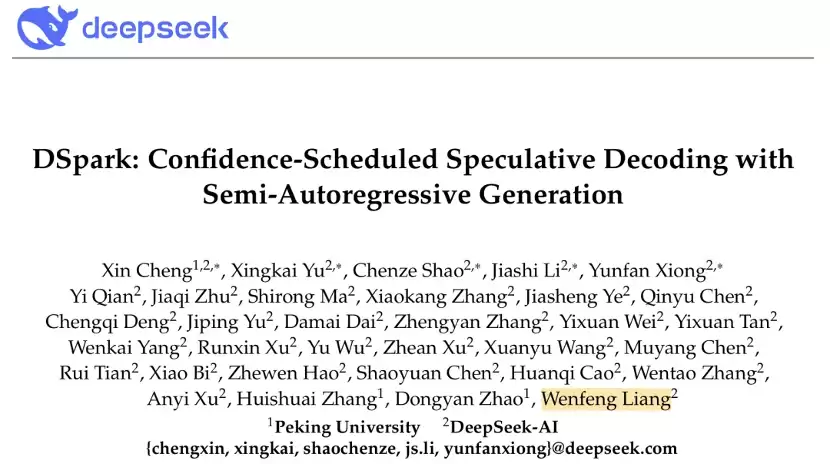 deepseek

DSpark: Confidence-Scheduled Speculative Decoding with Semi-Autoregressive Generation

Xin Cheng$^{1,2,*}$, Xingkai Yu$^{2,*}$, Chenze Shao$^{2,*}$, Jiashi Li$^{2,*}$, Yunfan Xiong$^{2,*}$ Yi Qian$^{2}$, Jiaqi Zhu$^{2}$, Shirong Ma$^{2}$, Xiaokang Zhang$^{2}$, Jiasheng Ye$^{2}$, Qinyu Chen$^{2}$, Chengqi Deng$^{2}$, Jiping Yu$^{2}$, Damai Dai$^{2}$, Zhengyan Zhang$^{2}$, Yixuan Wei$^{2}$, Yixuan Tan$^{2}$, Wenkai Yang$^{2}$, Runxin Xu$^{2}$, Yu Wu$^{2}$, Zhean Xu$^{2}$, Xuanyu Wang$^{2}$, Muyang Chen$^{2}$, Rui Tian$^{2}$, Xiao Bi$^{2}$, Zhewen Hao$^{2}$, Shaoyuan Chen$^{2}$, Huanqi Cao$^{2}$, Wentao Zhang$^{2}$, Anyi Xu$^{2}$, Huishuai Zhang$^{1}$, Dongyan Zhao$^{1}$, Wenfeng Liang$^{2}$

$^{1}$Peking University $^{2}$DeepSeek-AI
{chengxin, xingkai, shaochenze, js.li, yunfanxiong}@deepseek.com